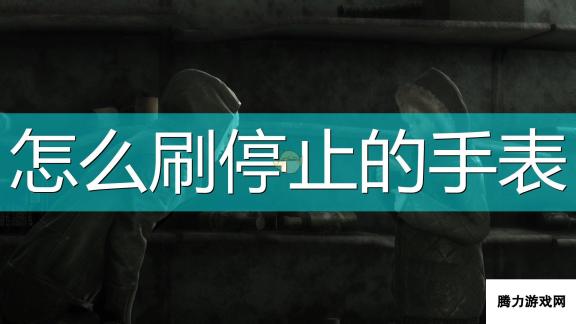 怎么刷停止的手表

腾力游戏网